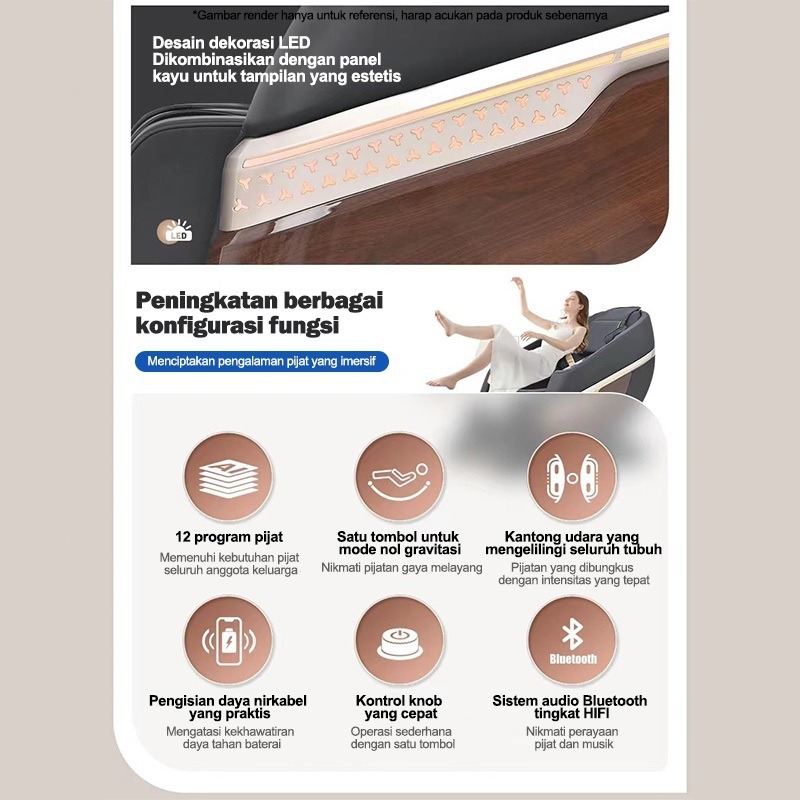 *Gambar render hanya untuk referensi, harap acukan pada produk sebenarnya

Desain dekorasi LED
Dikombinasikan dengan panel kayu untuk tampilan yang estetis

LED

Peningkatan berbagai konfigurasi fungsi

Menciptakan pengalaman pijat yang imersif

12 program pijat
Memenuhi kebutuhan pijat seluruh anggota keluarga

Satu tombol untuk mode nol gravitasi
Nikmati pijatan gaya melayang

Kantong udara yang mengelilingi seluruh tubuh
Pijatan yang dibungkus dengan intensitas yang tepat

Pengisian daya nirkabel yang praktis
Mengatasi kekhawatiran daya tahan baterai

Kontrol knob yang cepat
Operasi sederhana dengan satu tombol

Bluetooth

Sistem audio Bluetooth tingkat HIFI
Nikmati perayaan pijat dan musik